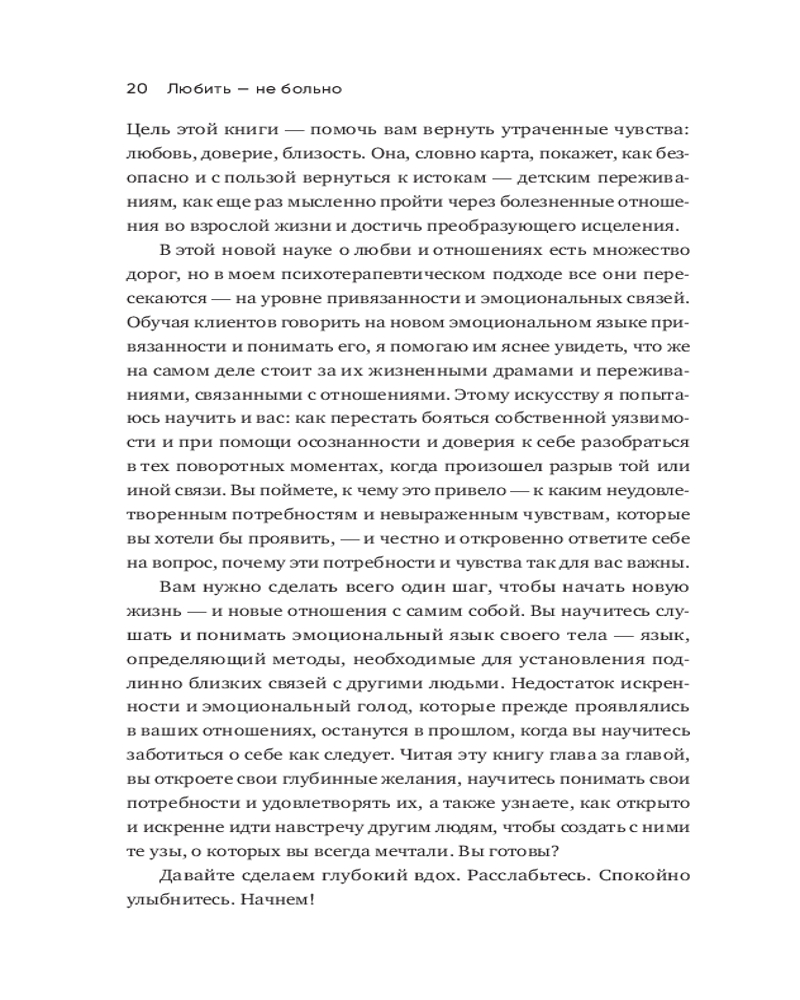 20 Любить — не больно

Цель этой книги — помочь вам вернуть утраченные чувства: любовь, доверие, близость. Она, словно карта, покажет, как безопасно и с пользой вернуться к истокам — детским переживаниям, как еще раз мысленно пройти через болезненные отношения во взрослой жизни и достичь преобразующего исцеления.

В этой новой науке о любви и отношениях есть множество дорог, но в моем психотерапевтическом подходе все они пересекаются — на уровне привязанности и эмоциональных связей. Обучая клиентов говорить на новом эмоциональном языке привязанности и понимать его, я помогаю им яснее увидеть, что же на самом деле стоит за их жизненными драмами и переживаниями, связанными с отношениями. Этому искусству я попытаюсь научить и вас: как перестать бояться собственной уязвимости и при помощи осознанности и доверия к себе разобраться в тех поворотных моментах, когда произошел разрыв той или иной связи. Вы поймете, к чему это привело — к каким неудовлетворенным потребностям и невыраженным чувствам, которые вы хотели бы проявить, — и честно и откровенно ответите себе на вопрос, почему эти потребности и чувства так для вас важны.

Вам нужно сделать всего один шаг, чтобы начать новую жизнь — и новые отношения с самим собой. Вы научитесь слушать и понимать эмоциональный язык своего тела — язык, определяющий методы, необходимые для установления подлинно близких связей с другими людьми. Недостаток искренности и эмоциональный голод, которые прежде проявлялись в ваших отношениях, останутся в прошлом, когда вы научитесь заботиться о себе как следует. Читая эту книгу глава за главой, вы откроете свои глубинные желания, научитесь понимать свои потребности и удовлетворять их, а также узнаете, как открыто и искренне идти навстречу другим людям, чтобы создать с ними те узы, о которых вы всегда мечтали. Вы готовы?

Давайте сделаем глубокий вдох. Расслабьтесь. Спокойно улыбнитесь. Начнем!